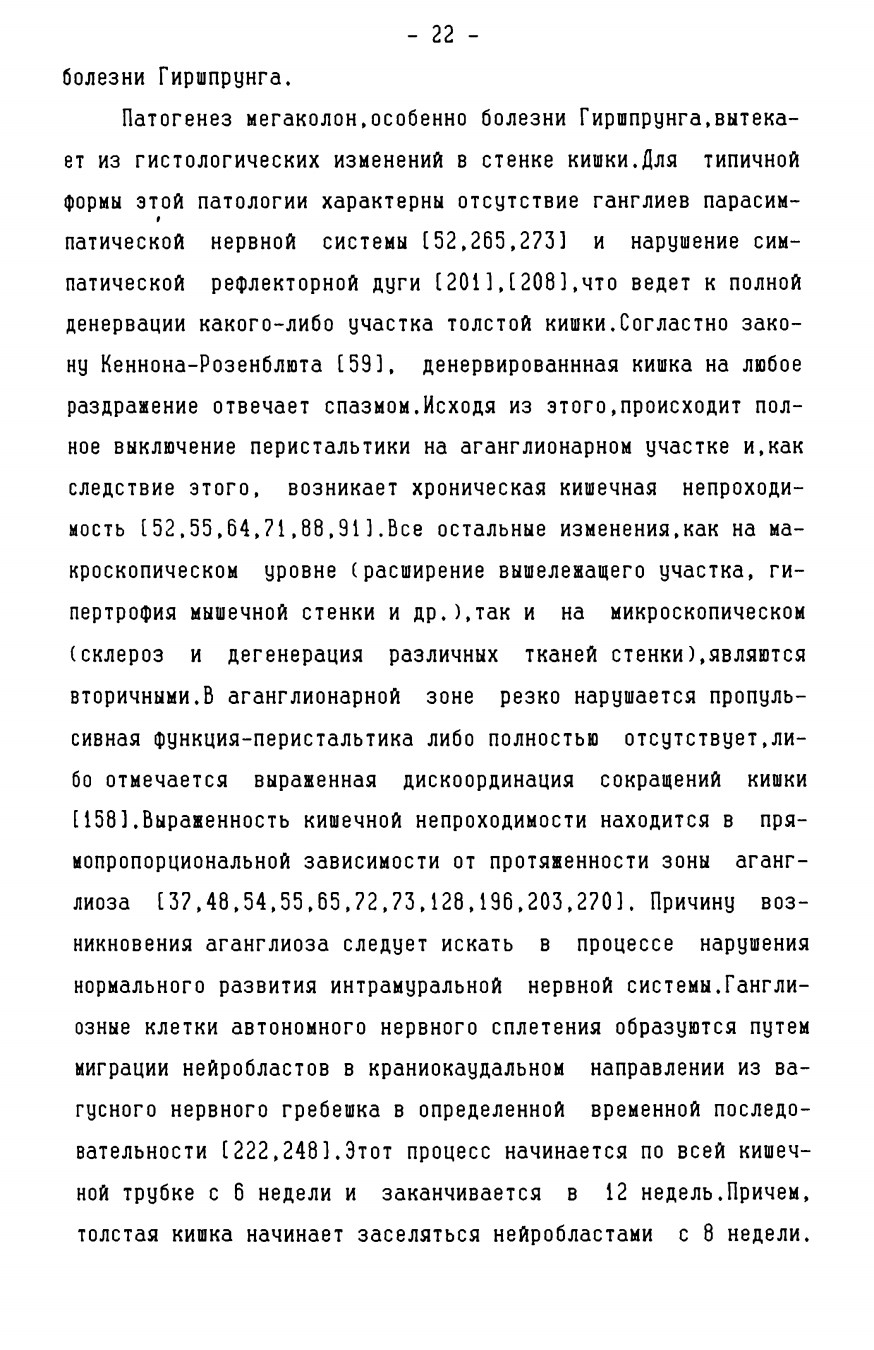 - 22 -

болезни Гиршпрунга.

Патогенез мегаколон,особенно болезни Гиршпрунга,вытекает из гистологических изменений в стенке кишки.Для типичной формы этой патологии характерны отсутствие ганглиев парасимпатической нервной системы [52,265,273] и нарушение симпатической рефлекторной дуги [201],[208],что ведет к полной денервации какого-либо участка толстой кишки.Согласно закону Кеннона-Розенблюта [59], денервированнная кишка на любое раздражение отвечает спазмом.Исходя из этого,происходит полное выключение перистальтики на аганглионарном участке и,как следствие этого, возникает хроническая кишечная непроходимость [52,55,64,71,88,91].Все остальные изменения,как на макроскопическом уровне (расширение вышележащего участка, гипертрофия мышечной стенки и др.),так и на микроскопическом (склероз и дегенерация различных тканей стенки),являются вторичными.В аганглионарной зоне резко нарушается пропульсивная функция-перистальтика либо полностью отсутствует,либо отмечается выраженная дискоординация сокращений кишки [158].Выраженность кишечной непроходимости находится в прямопропорциональной зависимости от протяженности зоны аганглиоза [37,48,54,55,65,72,73,128,196,203,270]. Причину возникновения аганглиоза следует искать в процессе нарушения нормального развития интрамуральной нервной системы.Ганглиозные клетки автономного нервного сплетения образуются путем миграции нейробластов в краниокаудальном направлении из вагусного нервного гребешка в определенной временной последовательности [222,248].Этот процесс начинается по всей кишечной трубке с 6 недели и заканчивается в 12 недель.Причем, толстая кишка начинает заселяться нейробластами с 8 недели.